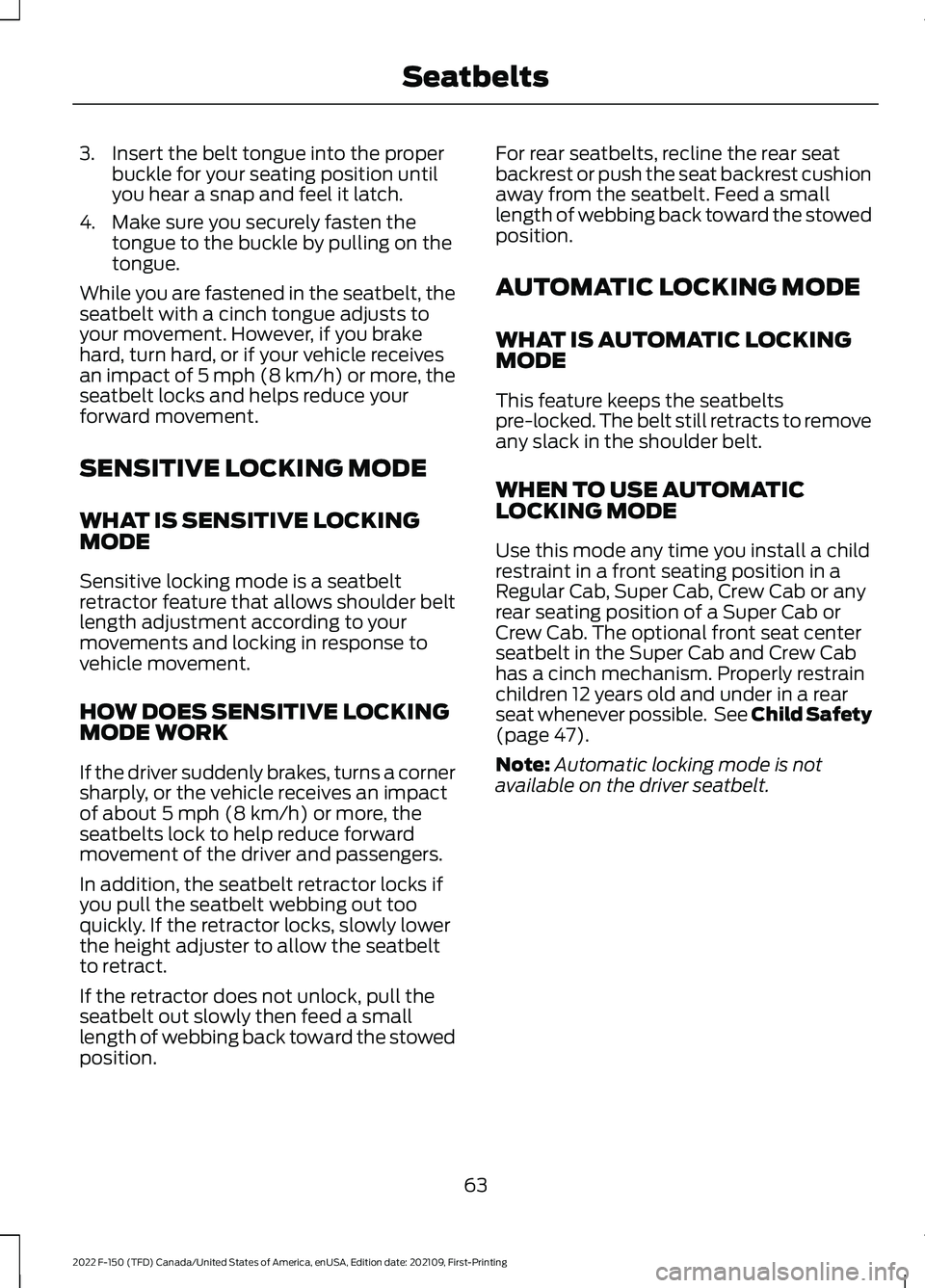 Seatbelts

3. Insert the belt tongue into the proper buckle for your seating position until you hear a snap and feel it latch.

4. Make sure you securely fasten the tongue to the buckle by pulling on the tongue.

While you are fastened in the seatbelt, the seatbelt with a cinch tongue adjusts to your movement. However, if you brake hard, turn hard, or if your vehicle receives an impact of 5 mph (8 km/h) or more, the seatbelt locks and helps reduce your forward movement.

SENSITIVE LOCKING MODE

WHAT IS SENSITIVE LOCKING MODE

Sensitive locking mode is a seatbelt retractor feature that allows shoulder belt length adjustment according to your movements and locking in response to vehicle movement.

HOW DOES SENSITIVE LOCKING MODE WORK

If the driver suddenly brakes, turns a corner sharply, or the vehicle receives an impact of about 5 mph (8 km/h) or more, the seatbelts lock to help reduce forward movement of the driver and passengers.

In addition, the seatbelt retractor locks if you pull the seatbelt webbing out too quickly. If the retractor locks, slowly lower the height adjuster to allow the seatbelt to retract.

If the retractor does not unlock, pull the seatbelt out slowly then feed a small length of webbing back toward the stowed position.

For rear seatbelts, recline the rear seat backrest or push the seat backrest cushion away from the seatbelt. Feed a small length of webbing back toward the stowed position.

AUTOMATIC LOCKING MODE

WHAT IS AUTOMATIC LOCKING MODE

This feature keeps the seatbelts pre-locked. The belt still retracts to remove any slack in the shoulder belt.

WHEN TO USE AUTOMATIC LOCKING MODE

Use this mode any time you install a child restraint in a front seating position in a Regular Cab, Super Cab, Crew Cab or any rear seating position of a Super Cab or Crew Cab. The optional front seat center seatbelt in the Super Cab and Crew Cab has a cinch mechanism. Properly restrain children 12 years old and under in a rear seat whenever possible. See Child Safety (page 47).

Note: Automatic locking mode is not available on the driver seatbelt.

63

2022 F-150 (TFD) Canada/United States of America, enUSA, Edition date: 202109, First-Printing

carmanualsonline.info